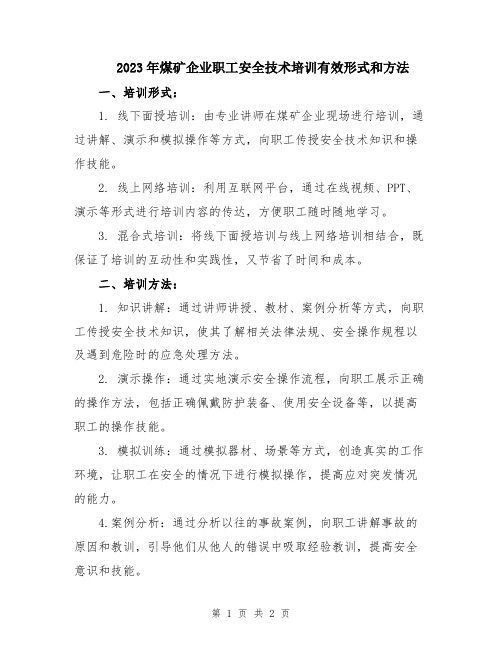 2023年煤矿企业职工安全技术培训有效形式和方法

一、培训形式：

1. 线下面授培训：由专业讲师在煤矿企业现场进行培训，通过讲解、演示和模拟操作等方式，向职工传授安全技术知识和操作技能。

2. 线上网络培训：利用互联网平台，通过在线视频、PPT、演示等形式进行培训内容的传达，方便职工随时随地学习。

3. 混合式培训：将线下面授培训与线上网络培训相结合，既保证了培训的互动性和实践性，又节省了时间和成本。

二、培训方法：

1. 知识讲解：通过讲师讲授、教材、案例分析等方式，向职工传授安全技术知识，使其了解相关法律法规、安全操作规程以及遇到危险时的应急处理方法。

2. 演示操作：通过实地演示安全操作流程，向职工展示正确的操作方法，包括正确佩戴防护装备、使用安全设备等，以提高职工的操作技能。

3. 模拟训练：通过模拟器材、场景等方式，创造真实的工作环境，让职工在安全的情况下进行模拟操作，提高应对突发情况的能力。

4.案例分析：通过分析以往的事故案例，向职工讲解事故的原因和教训，引导他们从他人的错误中吸取经验教训，提高安全意识和技能。

第 1 页 共 2 页